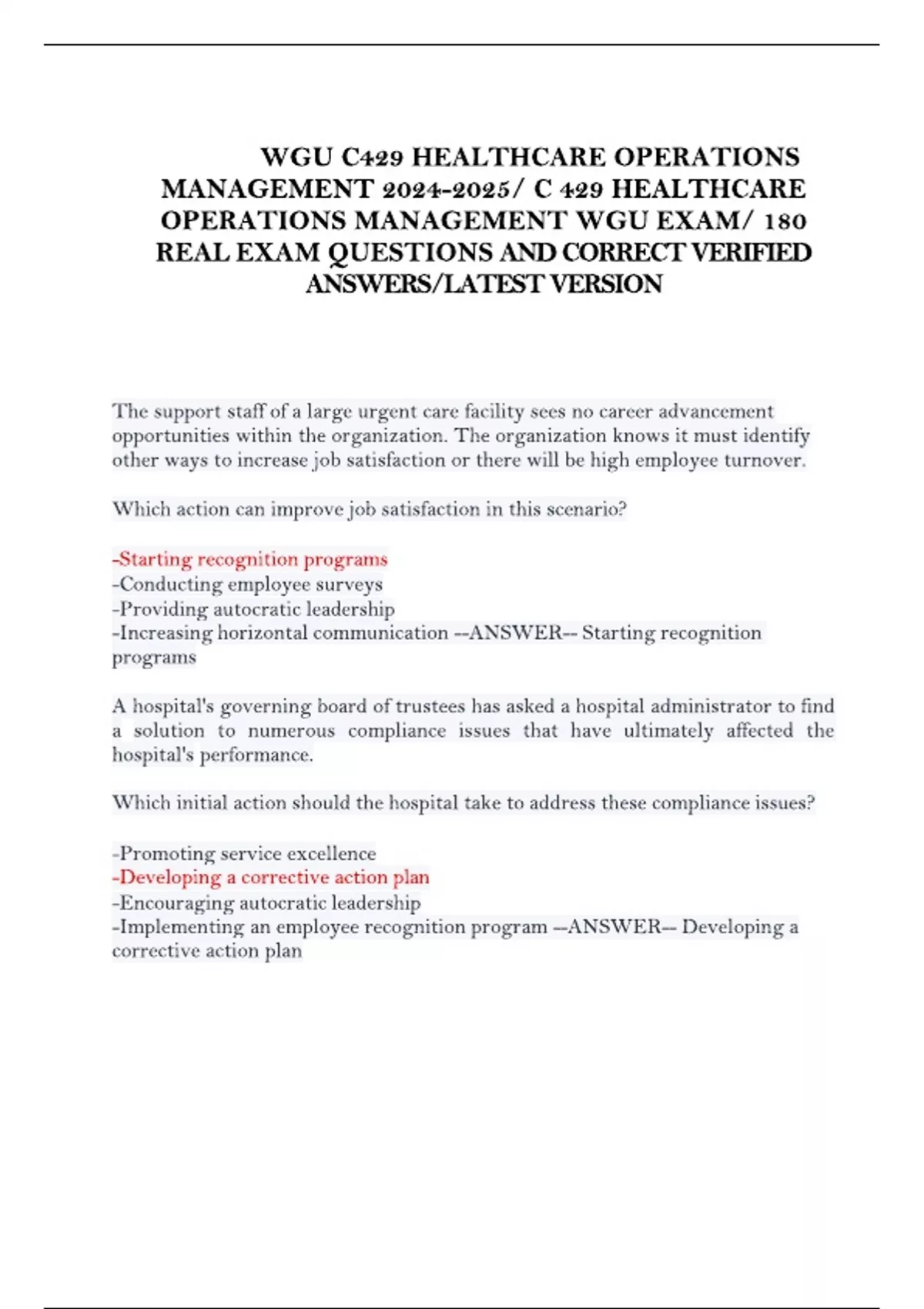 WGU C429 HEALTHCARE OPERATIONS MANAGEMENT 2024-2025/ C 429 HEALTHCARE OPERATIONS MANAGEMENT WGU EXAM/ 180 REAL EXAM QUESTIONS AND CORRECT VERIFIED ANSWERS/LATEST VERSION

The support staff of a large urgent care facility sees no career advancement opportunities within the organization. The organization knows it must identify other ways to increase job satisfaction or there will be high employee turnover.

Which action can improve job satisfaction in this scenario?

-Starting recognition programs
-Conducting employee surveys
-Providing autocratic leadership
-Increasing horizontal communication --ANSWER-- Starting recognition programs

A hospital's governing board of trustees has asked a hospital administrator to find a solution to numerous compliance issues that have ultimately affected the hospital's performance.

Which initial action should the hospital take to address these compliance issues?

-Promoting service excellence
-Developing a corrective action plan
-Encouraging autocratic leadership
-Implementing an employee recognition program --ANSWER-- Developing a corrective action plan